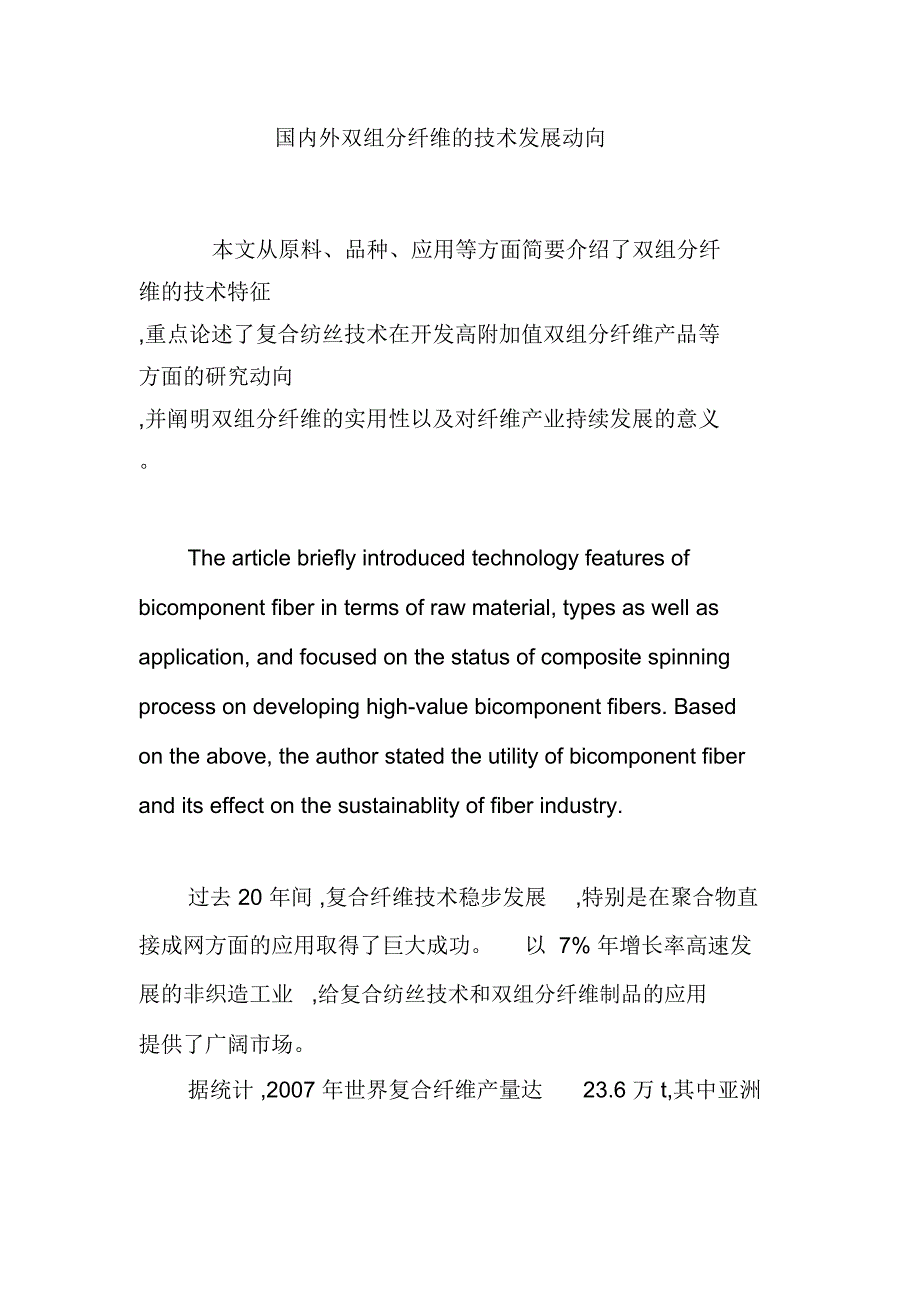 国内外双组分纤维的技术发展动向

本文从原料、品种、应用等方面简要介绍了双组分纤维的技术特征,重点论述了复合纺丝技术在开发高附加值双组分纤维产品等方面的研究动向,并阐明双组分纤维的实用性以及对纤维产业持续发展的意义。

The article briefly introduced technology features of bicomponent fiber in terms of raw material, types as well as application, and focused on the status of composite spinning process on developing high-value bicomponent fibers. Based on the above, the author stated the utility of bicomponent fiber and its effect on the sustainablity of fiber industry.

过去 20 年间 ,复合纤维技术稳步发展 ,特别是在聚合物直接成网方面的应用取得了巨大成功。 以 7% 年增长率高速发展的非织造工业 ,给复合纺丝技术和双组分纤维制品的应用提供了广阔市场。

据统计 ,2007 年世界复合纤维产量达 23.6 万 t,其中亚洲